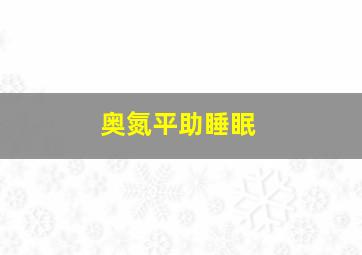 奥氮平助睡眠